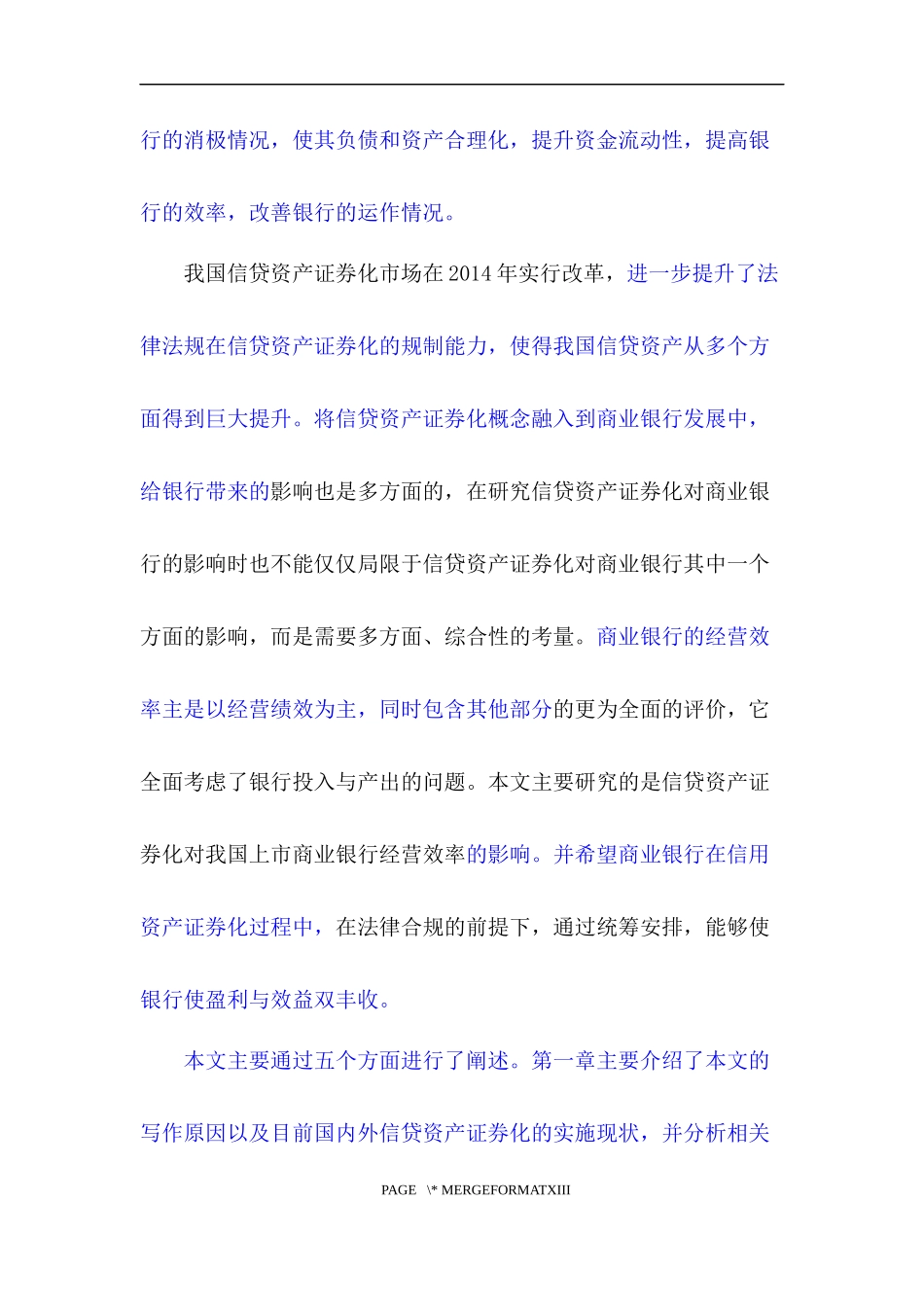 行的消极情况，使其负债和资产合理化，提升资金流动性，提高银行的效率，改善银行的运作情况。

我国信贷资产证券化市场在2014年实行改革，进一步提升了法律法规在信贷资产证券化的规制能力，使得我国信贷资产从多个方面得到巨大提升。将信贷资产证券化概念融入到商业银行发展中，给银行带来的影响也是多方面的，在研究信贷资产证券化对商业银行的影响时也不能仅仅局限于信贷资产证券化对商业银行其中一个方面的影响，而是需要多方面、综合性的考量。商业银行的经营效率主是以经营绩效为主，同时包含其他部分的更为全面的评价，它全面考虑了银行投入与产出的问题。本文主要研究的是信贷资产证券化对我国上市商业银行经营效率的影响。并希望商业银行在信用资产证券化过程中，在法律合规的前提下，通过统筹安排，能够使银行使盈利与效益双丰收。

本文主要通过五个方面进行了阐述。第一章主要介绍了本文的写作原因以及目前国内外信贷资产证券化的实施现状，并分析相关

PAGE \* MERGEFORMATXIII